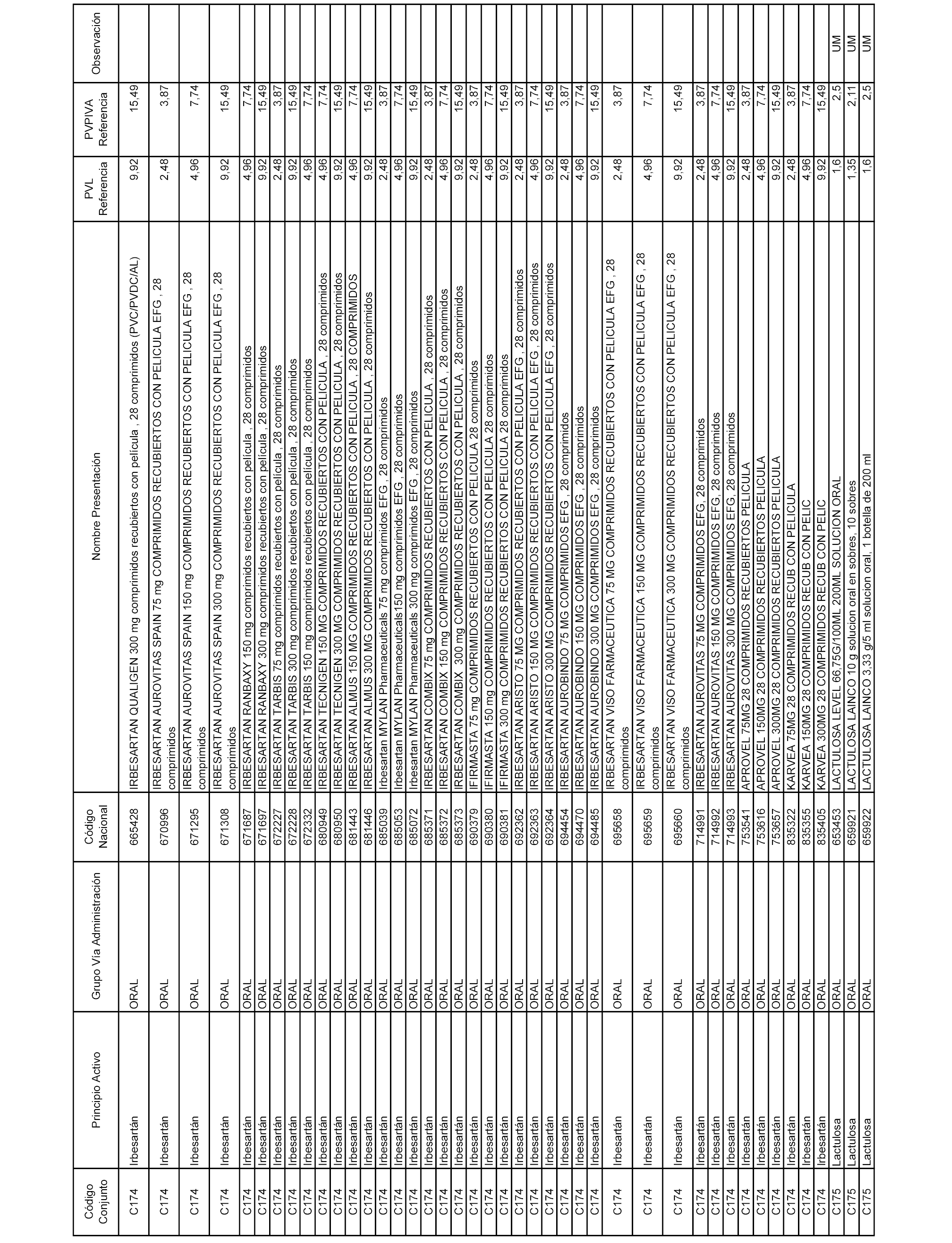 | Código Conjunto | Principio Activo | Grupo Vía Administración | Código Nacional | Nombre Presentación | PVL Referencia | PVPIVA Referencia | Observación |
|---|---|---|---|---|---|---|---|
| C174 | Irbesartán | ORAL | 665428 | IRBESARTAN QUALIGEN 300 mg comprimidos recubiertos con película , 28 comprimidos (PVC/PVDC/AL) | 9,92 | 15,49 | |
| C174 | Irbesartán | ORAL | 670996 | IRBESARTAN AUROVITAS SPAIN 75 mg COMPRIMIDOS RECUBIERTOS CON PELICULA EFG , 28 comprimidos | 2,48 | 3,87 | |
| C174 | Irbesartán | ORAL | 671295 | IRBESARTAN AUROVITAS SPAIN 150 mg COMPRIMIDOS RECUBIERTOS CON PELICULA EFG , 28 comprimidos | 4,96 | 7,74 | |
| C174 | Irbesartán | ORAL | 671308 | IRBESARTAN AUROVITAS SPAIN 300 mg COMPRIMIDOS RECUBIERTOS CON PELICULA EFG , 28 comprimidos | 9,92 | 15,49 | |
| C174 | Irbesartán | ORAL | 671687 | IRBESARTAN RANBAXY 150 mg comprimidos recubiertos con película , 28 comprimidos | 4,96 | 7,74 | |
| C174 | Irbesartán | ORAL | 671697 | IRBESARTAN RANBAXY 300 mg comprimidos recubiertos con película , 28 comprimidos | 9,92 | 15,49 | |
| C174 | Irbesartán | ORAL | 672227 | IRBESARTAN TARBIS 75 mg comprimidos recubiertos con película , 28 comprimidos | 2,48 | 3,87 | |
| C174 | Irbesartán | ORAL | 672228 | IRBESARTAN TARBIS 300 mg comprimidos recubiertos con película , 28 comprimidos | 9,92 | 15,49 | |
| C174 | Irbesartán | ORAL | 672332 | IRBESARTAN TARBIS 150 mg comprimidos recubiertos con película , 28 comprimidos | 4,96 | 7,74 | |
| C174 | Irbesartán | ORAL | 680949 | IRBESARTAN TECNIGEN 150 MG COMPRIMIDOS RECUBIERTOS CON PELICULA , 28 comprimidos | 4,96 | 7,74 | |
| C174 | Irbesartán | ORAL | 680950 | IRBESARTAN TECNIGEN 300 MG COMPRIMIDOS RECUBIERTOS CON PELICULA , 28 comprimidos | 9,92 | 15,49 | |
| C174 | Irbesartán | ORAL | 681443 | IRBESARTAN ALMUS 150 MG COMPRIMIDOS RECUBIERTOS CON PELICULA , 28 COMPRIMIDOS | 4,96 | 7,74 | |
| C174 | Irbesartán | ORAL | 681446 | IRBESARTAN ALMUS 300 MG COMPRIMIDOS RECUBIERTOS CON PELICULA , 28 comprimidos | 9,92 | 15,49 | |
| C174 | Irbesartán | ORAL | 685039 | Irbesartan MYLAN Pharmaceuticals 75 mg comprimidos EFG , 28 comprimidos | 2,48 | 3,87 | |
| C174 | Irbesartán | ORAL | 685053 | Irbesartan MYLAN Pharmaceuticals150 mg comprimidos EFG , 28 comprimidos | 4,96 | 7,74 | |
| C174 | Irbesartán | ORAL | 685072 | Irbesartan MYLAN Pharmaceuticals 300 mg comprimidos EFG , 28 comprimidos | 9,92 | 15,49 | |
| C174 | Irbesartán | ORAL | 685371 | IRBESARTAN COMBIX 75 mg COMPRIMIDOS RECUBIERTOS CON PELICULA , 28 comprimidos | 2,48 | 3,87 | |
| C174 | Irbesartán | ORAL | 685372 | IRBESARTAN COMBIX 150 mg COMPRIMIDOS RECUBIERTOS CON PELICULA , 28 comprimidos | 4,96 | 7,74 | |
| C174 | Irbesartán | ORAL | 685373 | IRBESARTAN COMBIX 300 mg COMPRIMIDOS RECUBIERTOS CON PELICULA , 28 comprimidos | 9,92 | 15,49 | |
| C174 | Irbesartán | ORAL | 690379 | IFIRMASTA 75 mg COMPRIMIDOS RECUBIERTOS CON PELICULA 28 comprimidos | 2,48 | 3,87 | |
| C174 | Irbesartán | ORAL | 690380 | IFIRMASTA 150 mg COMPRIMIDOS RECUBIERTOS CON PELICULA 28 comprimidos | 4,96 | 7,74 | |
| C174 | Irbesartán | ORAL | 690381 | IFIRMASTA 300 mg COMPRIMIDOS RECUBIERTOS CON PELICULA 28 comprimidos | 9,92 | 15,49 | |
| C174 | Irbesartán | ORAL | 692362 | IRBESARTAN ARISTO 75 MG COMPRIMIDOS RECUBIERTOS CON PELICULA EFG , 28 comprimidos | 2,48 | 3,87 | |
| C174 | Irbesartán | ORAL | 692363 | IRBESARTAN ARISTO 150 MG COMPRIMIDOS RECUBIERTOS CON PELICULA EFG , 28 comprimidos | 4,96 | 7,74 | |
| C174 | Irbesartán | ORAL | 692364 | IRBESARTAN ARISTO 300 MG COMPRIMIDOS RECUBIERTOS CON PELICULA EFG , 28 comprimidos | 9,92 | 15,49 | |
| C174 | Irbesartán | ORAL | 694454 | IRBESARTAN AUROBINDO 75 MG COMPRIMIDOS EFG , 28 comprimidos | 2,48 | 3,87 | |
| C174 | Irbesartán | ORAL | 694470 | IRBESARTAN AUROBINDO 150 MG COMPRIMIDOS EFG , 28 comprimidos | 4,96 | 7,74 | |
| C174 | Irbesartán | ORAL | 694485 | IRBESARTAN AUROBINDO 300 MG COMPRIMIDOS EFG , 28 comprimidos | 9,92 | 15,49 | |
| C174 | Irbesartán | ORAL | 695658 | IRBESARTAN VISO FARMACEUTICA 75 MG COMPRIMIDOS RECUBIERTOS CON PELICULA EFG , 28 comprimidos | 2,48 | 3,87 | |
| C174 | Irbesartán | ORAL | 695659 | IRBESARTAN VISO FARMACEUTICA 150 MG COMPRIMIDOS RECUBIERTOS CON PELICULA EFG , 28 comprimidos | 4,96 | 7,74 | |
| C174 | Irbesartán | ORAL | 695660 | IRBESARTAN VISO FARMACEUTICA 300 MG COMPRIMIDOS RECUBIERTOS CON PELICULA EFG , 28 comprimidos | 9,92 | 15,49 | |
| C174 | Irbesartán | ORAL | 714991 | IRBESARTAN AUROVITAS 75 MG COMPRIMIDOS EFG, 28 comprimidos | 2,48 | 3,87 | |
| C174 | Irbesartán | ORAL | 714992 | IRBESARTAN AUROVITAS 150 MG COMPRIMIDOS EFG, 28 comprimidos | 4,96 | 7,74 | |
| C174 | Irbesartán | ORAL | 714993 | IRBESARTAN AUROVITAS 300 MG COMPRIMIDOS EFG, 28 comprimidos | 9,92 | 15,49 | |
| C174 | Irbesartán | ORAL | 753541 | APROVEL 75MG 28 COMPRIMIDOS RECUBIERTOS PELICULA | 2,48 | 3,87 | |
| C174 | Irbesartán | ORAL | 753616 | APROVEL 150MG 28 COMPRIMIDOS RECUBIERTOS PELICULA | 4,96 | 7,74 | |
| C174 | Irbesartán | ORAL | 753657 | APROVEL 300MG 28 COMPRIMIDOS RECUBIERTOS PELICULA | 9,92 | 15,49 | |
| C174 | Irbesartán | ORAL | 835322 | KARVEA 75MG 28 COMPRIMIDOS RECUB CON PELICULA | 2,48 | 3,87 | |
| C174 | Irbesartán | ORAL | 835355 | KARVEA 150MG 28 COMPRIMIDOS RECUB CON PELIC | 4,96 | 7,74 | |
| C174 | Irbesartán | ORAL | 835405 | KARVEA 300MG 28 COMPRIMIDOS RECUB CON PELIC | 9,92 | 15,49 | |
| C175 | Lactulosa | ORAL | 653453 | LACTULOSA LEVEL 66,75G/100ML 200ML SOLUCION ORAL | 1,6 | 2,5 | UM |
| C175 | Lactulosa | ORAL | 659921 | LACTULOSA LAINCO 10 g solucion oral en sobres, 10 sobres | 1,35 | 2,11 | UM |
| C175 | Lactulosa | ORAL | 659922 | LACTULOSA LAINCO 3,33 g/5 ml solucion oral, 1 botella de 200 ml | 1,6 | 2,5 | UM |